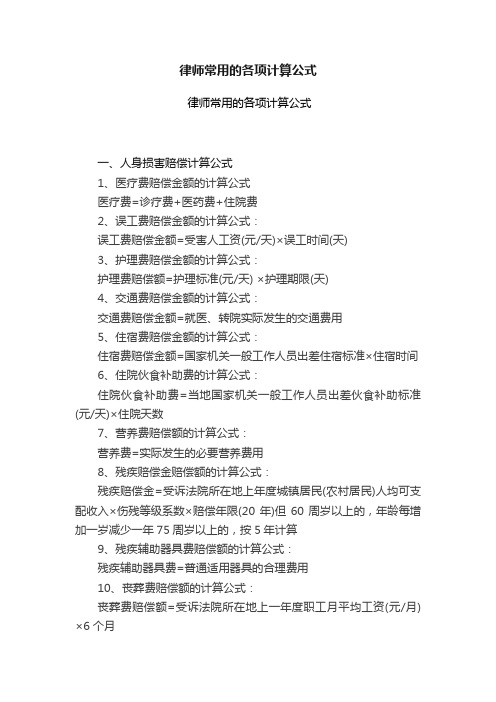 律师常用的各项计算公式

律师常用的各项计算公式

一、人身损害赔偿计算公式

1、医疗费赔偿金额的计算公式

医疗费=诊疗费+医药费+住院费

2、误工费赔偿金额的计算公式：

误工费赔偿金额=受害人工资(元/天)×误工时间(天)

3、护理费赔偿金额的计算公式：

护理费赔偿额=护理标准(元/天) ×护理期限(天)

4、交通费赔偿金额的计算公式：

交通费赔偿金额=就医、转院实际发生的交通费用

5、住宿费赔偿金额的计算公式：

住宿费赔偿金额=国家机关一般工作人员出差住宿标准×住宿时间

6、住院伙食补助费的计算公式：

住院伙食补助费=当地国家机关一般工作人员出差伙食补助标准(元/天)×住院天数

7、营养费赔偿额的计算公式：

营养费=实际发生的必要营养费用

8、残疾赔偿金赔偿额的计算公式：

残疾赔偿金=受诉法院所在地上年度城镇居民(农村居民)人均可支配收入×伤残等级系数×赔偿年限(20 年)但 60 周岁以上的，年龄每增加一岁减少一年 75 周岁以上的，按 5 年计算

9、残疾辅助器具费赔偿额的计算公式：

残疾辅助器具费=普通适用器具的合理费用

10、丧葬费赔偿额的计算公式：

丧葬费赔偿额=受诉法院所在地上一年度职工月平均工资(元/月)×6 个月